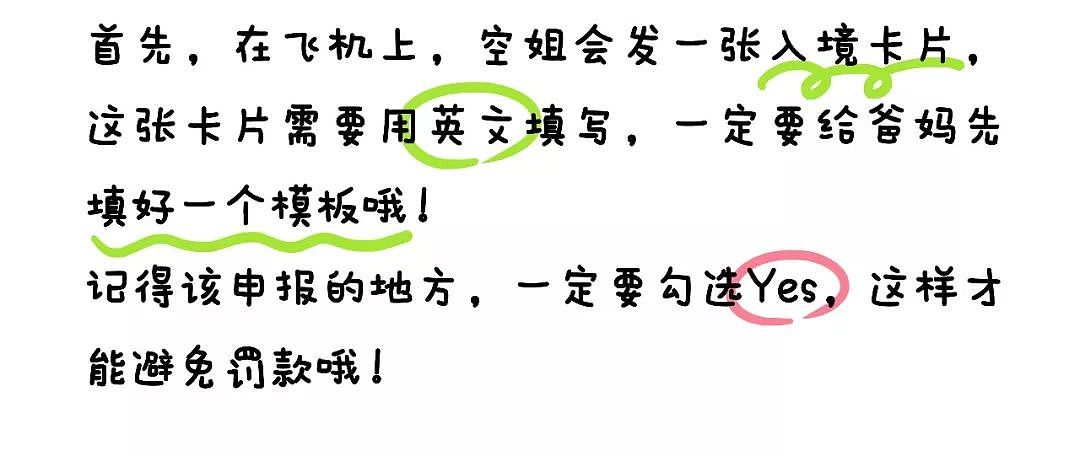 首先，在飞机上，空姐会发一张入境卡片，这张卡片需要用英文填写，一定要给爸妈先填好一个模板哦！
记得该申报的地方，一定要勾选Yes，这样才能避免罚款哦！